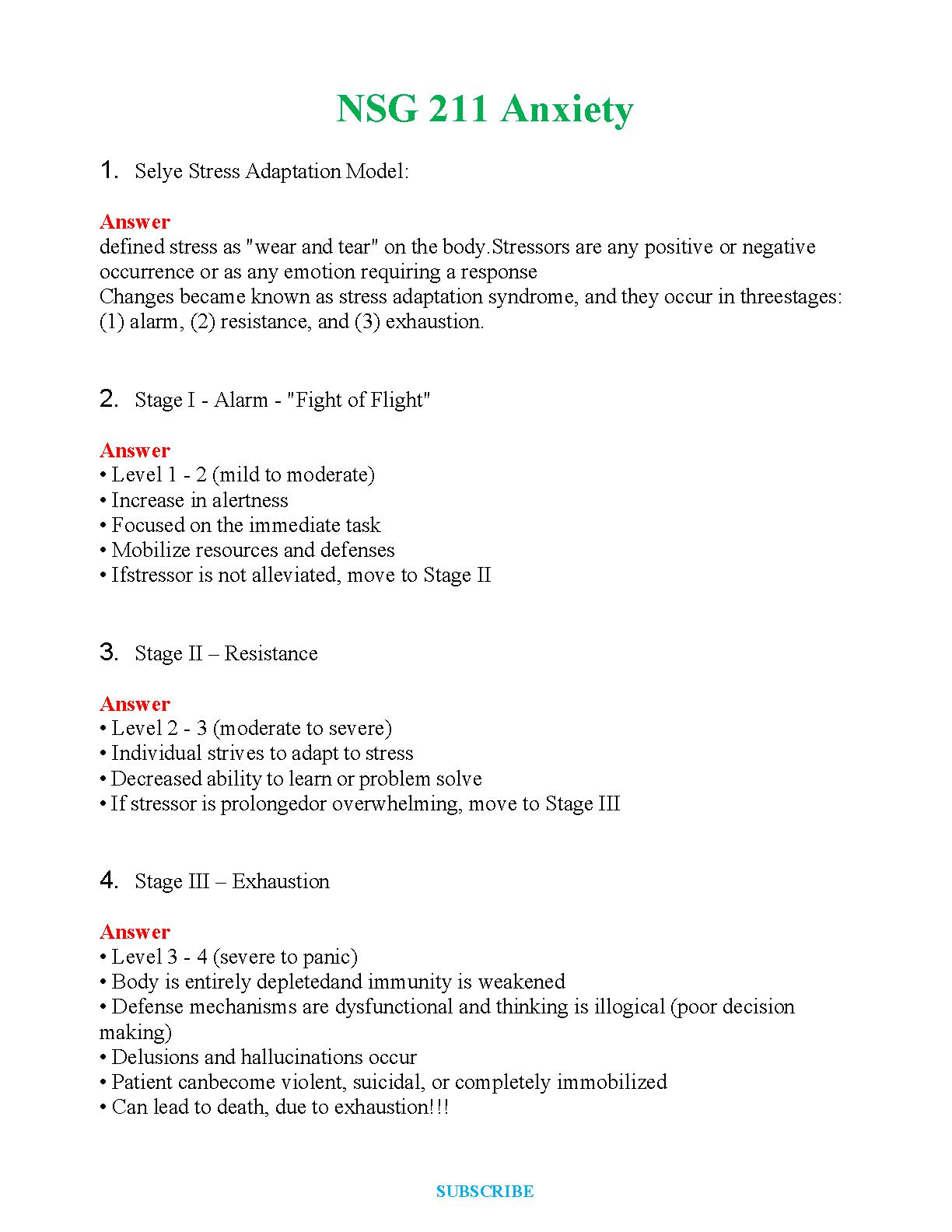 NSG 211 Anxiety

1. Selye Stress Adaptation Model:

Answer
defined stress as "wear and tear" on the body.Stressors are any positive or negative occurrence or as any emotion requiring a response
Changes became known as stress adaptation syndrome, and they occur in threestages: (1) alarm, (2) resistance, and (3) exhaustion.

2. Stage I - Alarm - "Fight of Flight"

Answer
• Level 1 - 2 (mild to moderate)
• Increase in alertness
• Focused on the immediate task
• Mobilize resources and defenses
• Ifstressor is not alleviated, move to Stage II

3. Stage II – Resistance

Answer
• Level 2 - 3 (moderate to severe)
• Individual strives to adapt to stress
• Decreased ability to learn or problem solve
• If stressor is prolongedor overwhelming, move to Stage III

4. Stage III – Exhaustion

Answer
• Level 3 - 4 (severe to panic)
• Body is entirely depletedand immunity is weakened
• Defense mechanisms are dysfunctional and thinking is illogical (poor decision making)
• Delusions and hallucinations occur
• Patient canbecome violent, suicidal, or completely immobilized
• Can lead to death, due to exhaustion!!!

SUBSCRIBE